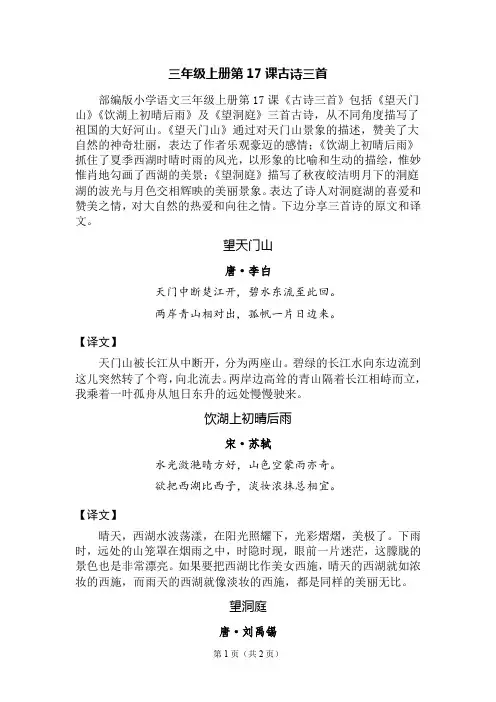 三年级上册第 17 课古诗三首

部编版小学语文三年级上册第 17 课《古诗三首》包括《望天门山》《饮湖上初晴后雨》及《望洞庭》三首古诗，从不同角度描写了祖国的大好河山。《望天门山》通过对天门山景象的描述，赞美了大自然的神奇壮丽，表达了作者乐观豪迈的感情；《饮湖上初晴后雨》抓住了夏季西湖时晴时雨的风光，以形象的比喻和生动的描绘，惟妙惟肖地勾画了西湖的美景；《望洞庭》描写了秋夜皎洁明月下的洞庭湖的波光与月色交相辉映的美丽景象。表达了诗人对洞庭湖的喜爱和赞美之情，对大自然的热爱和向往之情。下边分享三首诗的原文和译文。

望天门山

唐·李白

天门中断楚江开，碧水东流至此回。

两岸青山相对出，孤帆一片日边来。

【译文】

天门山被长江从中断开，分为两座山。碧绿的长江水向东边流到这儿突然转了个弯，向北流去。两岸边高耸的青山隔着长江相峙而立，我乘着一叶孤舟从旭日东升的远处慢慢驶来。

饮湖上初晴后雨

宋·苏轼

水光潋滟晴方好，山色空蒙雨亦奇。

欲把西湖比西子，淡妆浓抹总相宜。

【译文】

晴天，西湖水波荡漾，在阳光照耀下，光彩熠熠，美极了。下雨时，远处的山笼罩在烟雨之中，时隐时现，眼前一片迷茫，这朦胧的景色也是非常漂亮。如果要把西湖比作美女西施，晴天的西湖就如浓妆的西施，而雨天的西湖就像淡妆的西施，都是同样的美丽无比。

望洞庭

唐·刘禹锡

第 1 页（共 2 页）